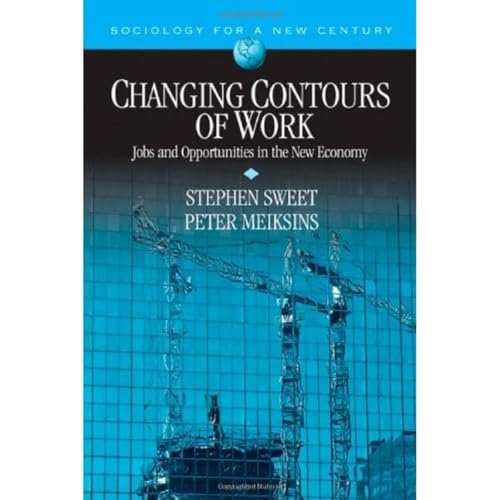 SOCIOLOGY FOR A NEW CENTURY

CHANGING CONTOURS OF WORK

Jobs and Opportunities in the New Economy

STEPHEN SWEET
PETER MEIKSINS